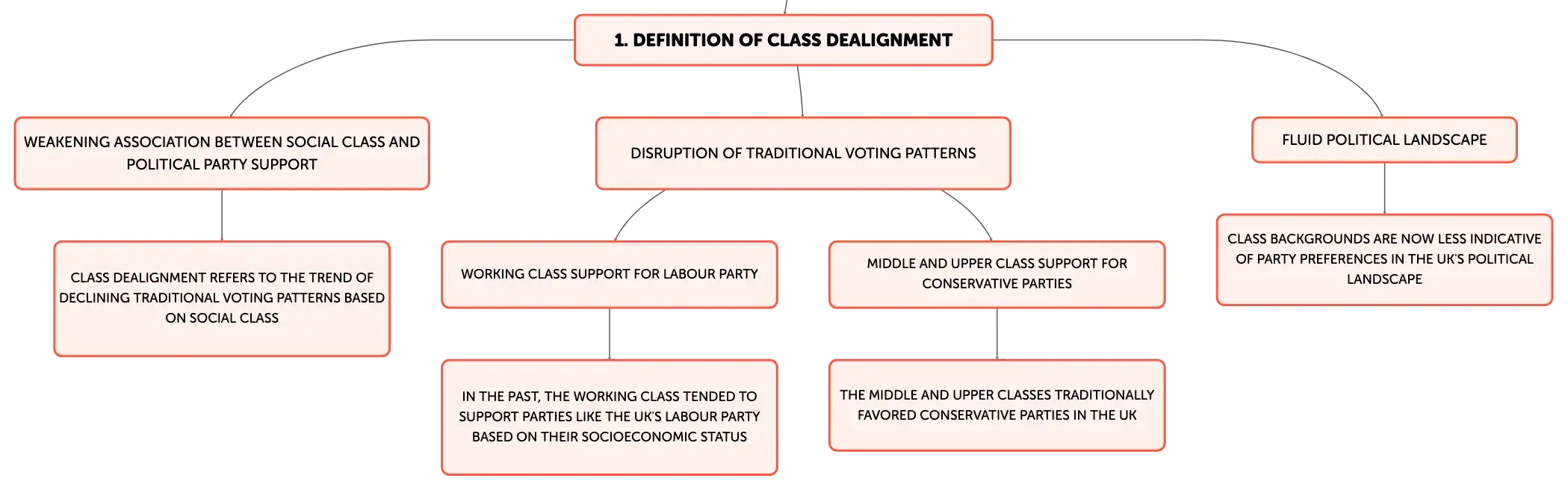 1. DEFINITION OF CLASS DEALIGNMENT

WEAKENING ASSOCIATION BETWEEN SOCIAL CLASS AND POLITICAL PARTY SUPPORT

CLASS DEALIGNMENT REFERS TO THE TREND OF DECLINING TRADITIONAL VOTING PATTERNS BASED ON SOCIAL CLASS

DISRUPTION OF TRADITIONAL VOTING PATTERNS

WORKING CLASS SUPPORT FOR LABOUR PARTY

IN THE PAST, THE WORKING CLASS TENDED TO SUPPORT PARTIES LIKE THE UK'S LABOUR PARTY BASED ON THEIR SOCIOECONOMIC STATUS

MIDDLE AND UPPER CLASS SUPPORT FOR CONSERVATIVE PARTIES

THE MIDDLE AND UPPER CLASSES TRADITIONALLY FAVORED CONSERVATIVE PARTIES IN THE UK

FLUID POLITICAL LANDSCAPE

CLASS BACKGROUNDS ARE NOW LESS INDICATIVE OF PARTY PREFERENCES IN THE UK'S POLITICAL LANDSCAPE